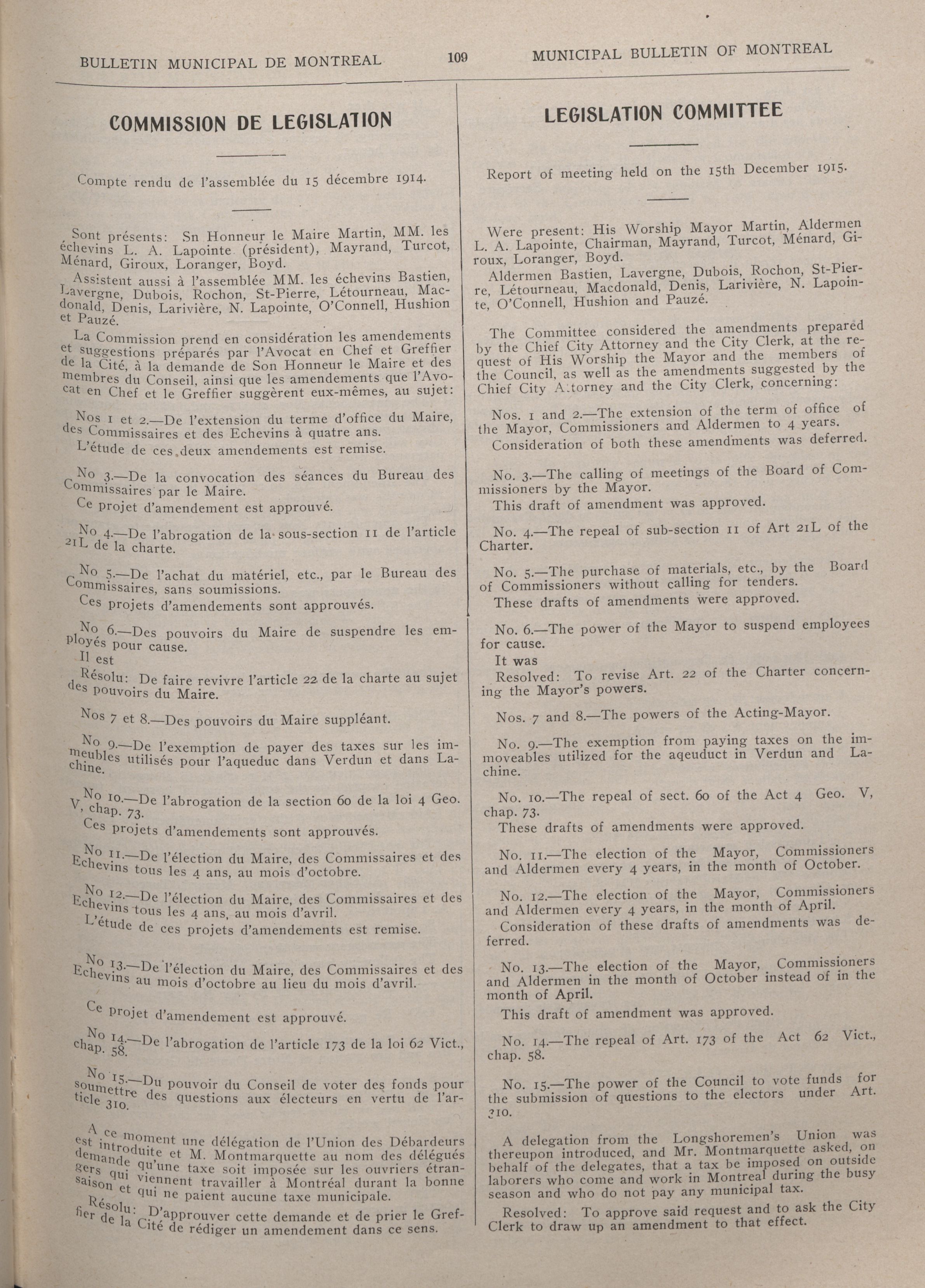 BULLETIN MUNICIPAL DE MONTREAL 109 MUNICIPAL BULLETIN OF MONTREAL

COMMISSION DE LEGISLATION

Compte rendu de l'assemblée du 15 décembre 1914.

Sont présents: Sn Honneur le Maire Martin, MM. les échevins L. A. Lapointe (président), Mayrand, Turcot, Ménard, Giroux, Loranger, Boyd.

Assistent aussi à l'assemblée MM. les échevins Bastien, Lavergne, Dubois, Rochon, St-Pierre, Létourneau, Macdonald, Denis, Larivière, N. Lapointe, O'Connell, Hushion et Pauzé.

La Commission prend en considération les amendements et suggestions préparés par l'Avocat en Chef et Greffier de la Cité, à la demande de Son Honneur le Maire et des membres du Conseil, ainsi que les amendements que l'Avocat en Chef et le Greffier suggèrent eux-mêmes, au sujet:

Nos 1 et 2.—De l'extension du terme d'office du Maire, des Commissaires et des Echevins à quatre ans.

L'étude de ces deux amendements est remise.

No 3.—De la convocation des séances du Bureau des Commissaires par le Maire.

Ce projet d'amendement est approuvé.

No 4.—De l'abrogation de la sous-section 11 de l'article 21L de la charte.

No 5.—De l'achat du matériel, etc., par le Bureau des Commissaires, sans soumissions.

Ces projets d'amendements sont approuvés.

No 6.—Des pouvoirs du Maire de suspendre les employés pour cause.

Il est

Résolu: De faire revivre l'article 22 de la charte au sujet des pouvoirs du Maire.

Nos 7 et 8.—Des pouvoirs du Maire suppléant.

No 9.—De l'exemption de payer des taxes sur les immeubles utilisés pour l'aqueduc dans Verdun et dans Lachine.

No 10.—De l'abrogation de la section 60 de la loi 4 Geo. V, chap. 73.

Ces projets d'amendements sont approuvés.

No 11.—De l'élection du Maire, des Commissaires et des Echevins tous les 4 ans, au mois d'octobre.

No 12.—De l'élection du Maire, des Commissaires et des Echevins tous les 4 ans, au mois d'avril.

L'étude de ces projets d'amendements est remise.

No 13.—De l'élection du Maire, des Commissaires et des Echevins au mois d'octobre au lieu du mois d'avril.

Ce projet d'amendement est approuvé.

No 14.—De l'abrogation de l'article 173 de la loi 62 Vict., chap. 58.

No 15.—Du pouvoir du Conseil de voter des fonds pour soumettre des questions aux électeurs en vertu de l'article 310.

A ce moment une délégation de l'Union des Débardeurs est introduite et M. Montmarquette au nom des délégués demande qu'une taxe soit imposée sur les ouvriers étrangers qui viennent travailler à Montréal durant la bonne saison et qui ne paient aucune taxe municipale.

Résolu: D'approuver cette demande et de prier le Greffier de la Cité de rédiger un amendement dans ce sens.

LEGISLATION COMMITTEE

Report of meeting held on the 15th December 1915.

Were present: His Worship Mayor Martin, Aldermen L. A. Lapointe, Chairman, Mayrand, Turcot, Ménard, Giroux, Loranger, Boyd.

Aldermen Bastien, Lavergne, Dubois, Rochon, St-Pierre, Létourneau, Macdonald, Denis, Larivière, N. Lapointe, O'Connell, Hushion and Pauzé.

The Committee considered the amendments prepared by the Chief City Attorney and the City Clerk, at the request of His Worship the Mayor and the members of the Council, as well as the amendments suggested by the Chief City Attorney and the City Clerk, concerning:

Nos. 1 and 2.—The extension of the term of office of the Mayor, Commissioners and Aldermen to 4 years.

Consideration of both these amendments was deferred.

No. 3.—The calling of meetings of the Board of Commissioners by the Mayor.

This draft of amendment was approved.

No. 4.—The repeal of sub-section 11 of Art 21L of the Charter.

No. 5.—The purchase of materials, etc., by the Board of Commissioners without calling for tenders.

These drafts of amendments were approved.

No. 6.—The power of the Mayor to suspend employees for cause.

It was

Resolved: To revise Art. 22 of the Charter concerning the Mayor's powers.

Nos. 7 and 8.—The powers of the Acting-Mayor.

No. 9.—The exemption from paying taxes on the immoveables utilized for the aqeuduct in Verdun and Lachine.

No. 10.—The repeal of sect. 60 of the Act 4 Geo. V, chap. 73.

These drafts of amendments were approved.

No. 11.—The election of the Mayor, Commissioners and Aldermen every 4 years, in the month of October.

No. 12.—The election of the Mayor, Commissioners and Aldermen every 4 years, in the month of April.

Consideration of these drafts of amendments was deferred.

No. 13.—The election of the Mayor, Commissioners and Aldermen in the month of October instead of in the month of April.

This draft of amendment was approved.

No. 14.—The repeal of Art. 173 of the Act 62 Vict., chap. 58.

No. 15.—The power of the Council to vote funds for the submission of questions to the electors under Art. 310.

A delegation from the Longshoremen's Union was thereupon introduced, and Mr. Montmarquette asked, on behalf of the delegates, that a tax be imposed on outside laborers who come and work in Montreal during the busy season and who do not pay any municipal tax.

Resolved: To approve said request and to ask the City Clerk to draw up an amendment to that effect.